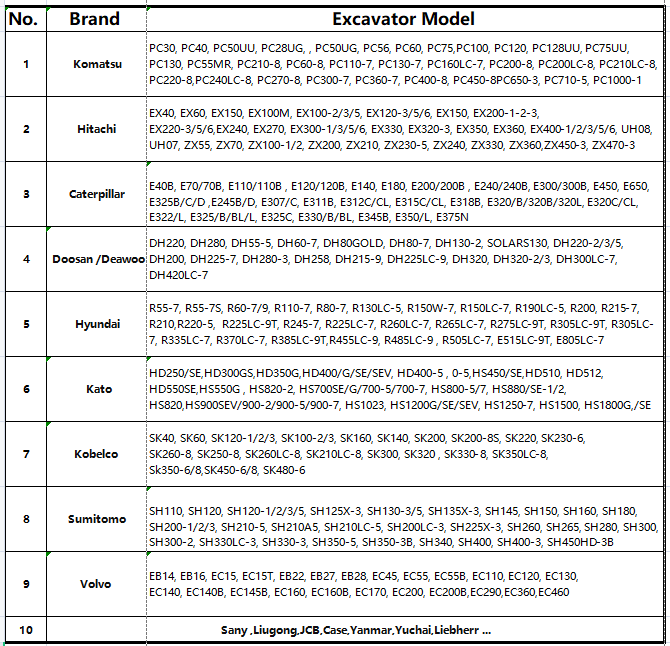 | No. | Brand | Excavator Model |
|---|---|---|
| 1 | Komatsu | PC30, PC40, PC50UU, PC28UG, , PC50UG, PC56, PC60, PC75,PC100, PC120, PC128UU, PC75UU, PC130, PC55MR, PC210-8, PC60-8, PC110-7, PC130-7, PC160LC-7, PC200-8, PC200LC-8, PC210LC-8, PC220-8,PC240LC-8, PC270-8, PC300-7, PC360-7, PC400-8, PC450-8PC650-3, PC710-5, PC1000-1 |
| 2 | Hitachi | EX40, EX60, EX150, EX100M, EX100-2/3/5, EX120-3/5/6, EX150, EX200-1-2-3, EX220-3/5/6,EX240, EX270, EX300-1/3/5/6, EX330, EX320-3, EX350, EX360, EX400-1/2/3/5/6, UH08, UH07, ZX55, ZX70, ZX100-1/2, ZX200, ZX210, ZX230-5, ZX240, ZX330, ZX360,ZX450-3, ZX470-3 |
| 3 | Caterpillar | E40B, E70/70B, E110/110B , E120/120B, E140, E180, E200/200B , E240/240B, E300/300B, E450, E650, E325B/C/D ,E245B/D, E307/C, E311B, E312C/CL, E315C/CL, E318B, E320/B/320B/320L, E320C/CL, E322/L, E325/B/BL/L, E325C, E330/B/BL, E345B, E350/L, E375N |
| 4 | Doosan /Deawoo | DH220, DH280, DH55-5, DH60-7, DH80GOLD, DH80-7, DH130-2, SOLARS130, DH220-2/3/5, DH200, DH225-7, DH280-3, DH258, DH215-9, DH225LC-9, DH320, DH320-2/3, DH300LC-7, DH420LC-7 |
| 5 | Hyundai | R55-7, R55-7S, R60-7/9, R110-7, R80-7, R130LC-5, R150W-7, R150LC-7, R190LC-5, R200, R215-7, R210,R220-5, R225LC-9T, R245-7, R225LC-7, R260LC-7, R265LC-7, R275LC-9T, R305LC-9T, R305LC-7, R335LC-7, R370LC-7, R385LC-9T,R455LC-9, R485LC-9 , R505LC-7, E515LC-9T, E805LC-7 |
| 6 | Kato | HD250/SE,HD300GS,HD350G,HD400/G/SE/SEV, HD400-5 , 0-5,HS450/SE,HD510, HD512, HD550SE,HS550G , HS820-2, HS700SE/G/700-5/700-7, HS800-5/7, HS880/SE-1/2, HS820,HS900SEV/900-2/900-5/900-7, HS1023, HS1200G/SE/SEV, HS1250-7, HS1500, HS1800G,/SE |
| 7 | Kobelco | SK40, SK60, SK120-1/2/3, SK100-2/3, SK160, SK140, SK200, SK200-8S, SK220, SK230-6, SK260-8, SK250-8, SK260LC-8, SK210LC-8, SK300, SK320 , SK330-8, SK350LC-8, Sk350-6/8,SK450-6/8, SK480-6 |
| 8 | Sumitomo | SH110, SH120, SH120-1/2/3/5, SH125X-3, SH130-3/5, SH135X-3, SH145, SH150, SH160, SH180, SH200-1/2/3, SH210-5, SH210A5, SH210LC-5, SH200LC-3, SH225X-3, SH260, SH265, SH280, SH300, SH300-2, SH330LC-3, SH330-3, SH350-5, SH350-3B, SH340, SH400, SH400-3, SH450HD-3B |
| 9 | Volvo | EB14, EB16, EC15, EC15T, EB22, EB27, EB28, EC45, EC55, EC55B, EC110, EC120, EC130, EC140, EC140B, EC145B, EC160, EC160B, EC170, EC200, EC200B,EC290,EC360,EC460 |
| 10 | | Sany ,Liugong,JCB,Case,Yanmar,Yuchai,Liebherr ... |